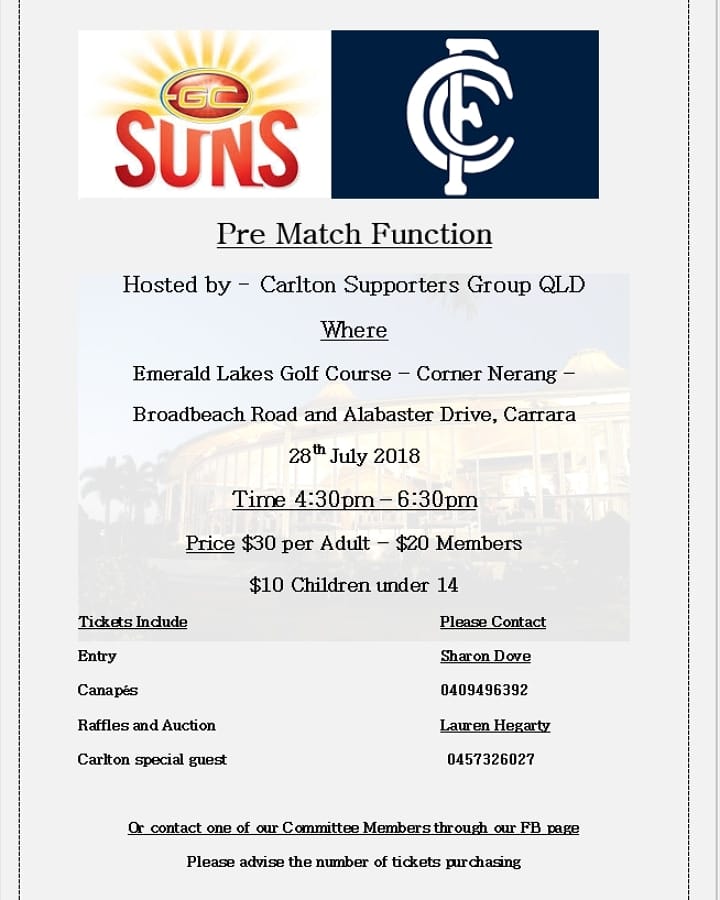 GC SUNS

CFC

Pre Match Function

Hosted by – Carlton Supporters Group QLD

Where

Emerald Lakes Golf Course – Corner Nerang – Broadbeach Road and Alabaster Drive, Carrara

28$^{th}$ July 2018

Time 4:30pm – 6:30pm

Price $30 per Adult – $20 Members

$10 Children under 14

Tickets Include

Entry

Canapés

Raffles and Auction

Carlton special guest

Please Contact

Sharon Dove

0409496392

Lauren Hegarty

0457326027

Or contact one of our Committee Members through our FB page

Please advise the number of tickets purchasing